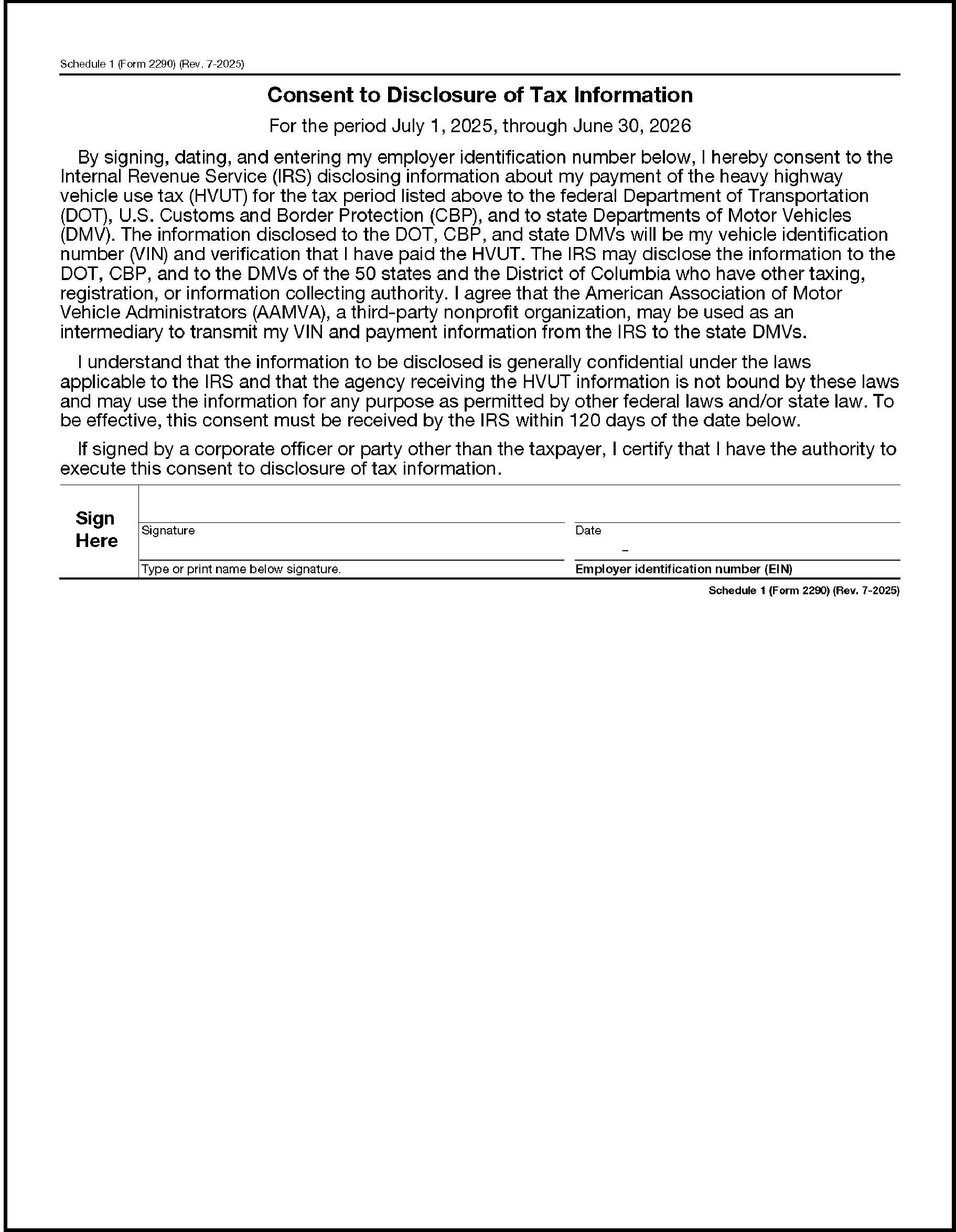 Schedule 1 (Form 2290) (Rev. 7-2025)

Consent to Disclosure of Tax Information

For the period July 1, 2025, through June 30, 2026

By signing, dating, and entering my employer identification number below, I hereby consent to the Internal Revenue Service (IRS) disclosing information about my payment of the heavy highway vehicle use tax (HVUT) for the tax period listed above to the federal Department of Transportation (DOT), U.S. Customs and Border Protection (CBP), and to state Departments of Motor Vehicles (DMV). The information disclosed to the DOT, CBP, and state DMVs will be my vehicle identification number (VIN) and verification that I have paid the HVUT. The IRS may disclose the information to the DOT, CBP, and to the DMVs of the 50 states and the District of Columbia who have other taxing, registration, or information collecting authority. I agree that the American Association of Motor Vehicle Administrators (AAMVA), a third-party nonprofit organization, may be used as an intermediary to transmit my VIN and payment information from the IRS to the state DMVs.

I understand that the information to be disclosed is generally confidential under the laws applicable to the IRS and that the agency receiving the HVUT information is not bound by these laws and may use the information for any purpose as permitted by other federal laws and/or state law. To be effective, this consent must be received by the IRS within 120 days of the date below.

If signed by a corporate officer or party other than the taxpayer, I certify that I have the authority to execute this consent to disclosure of tax information.

Sign Here

Signature

Date

–

Type or print name below signature.

Employer identification number (EIN)

Schedule 1 (Form 2290) (Rev. 7-2025)